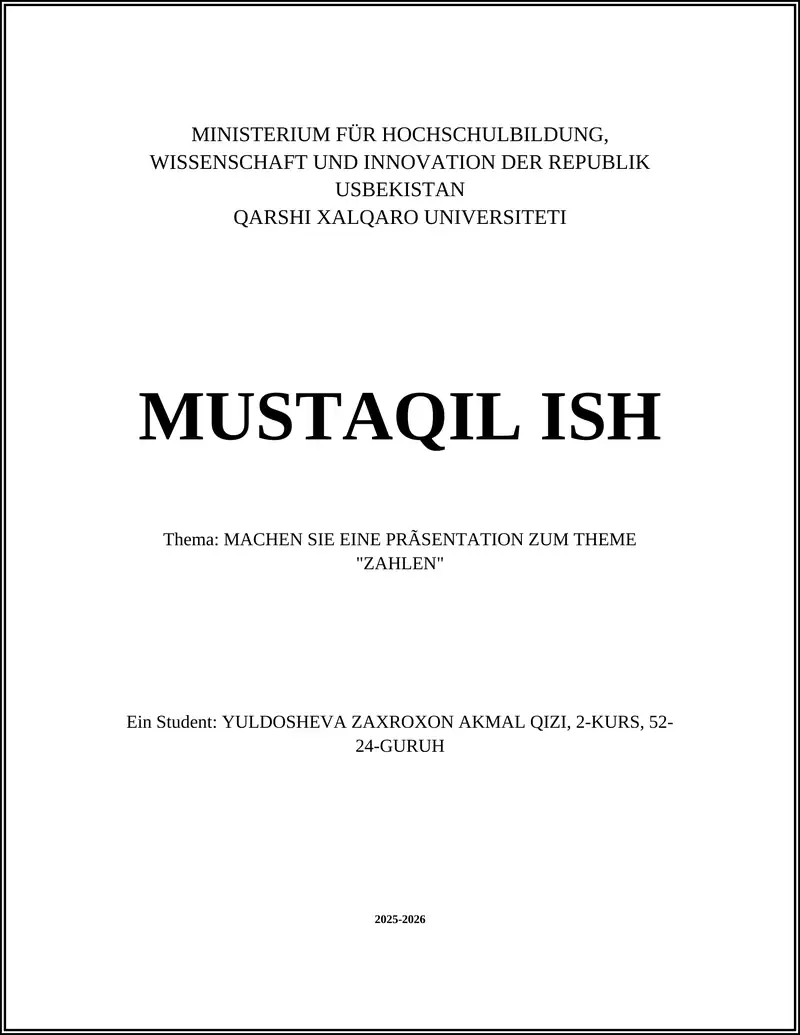 MINISTERIUM FÜR HOCHSCHULBILDUNG, WISSENSCHAFT UND INNOVATION DER REPUBLIK USBEKISTAN
QARSHI XALQARO UNIVERSITETI

MUSTAQIL ISH

Thema: MACHEN SIE EINE PRÃSENTATION ZUM THEME "ZAHLEN"

Ein Student: YULDOSHEVA ZAXROXON AKMAL QIZI, 2-KURS, 52-24-GURUH

2025-2026